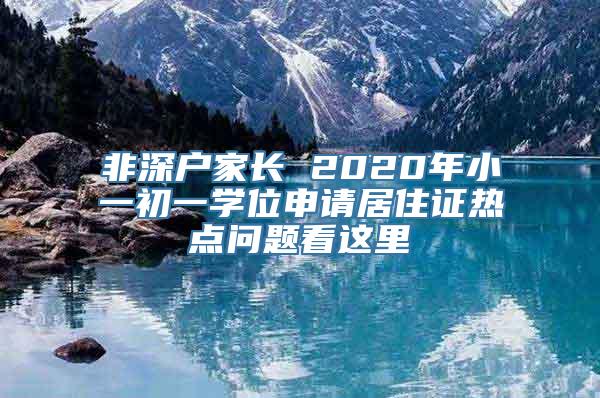 非深户家长 2020年小一初一学位申请居住证热点问题看这里